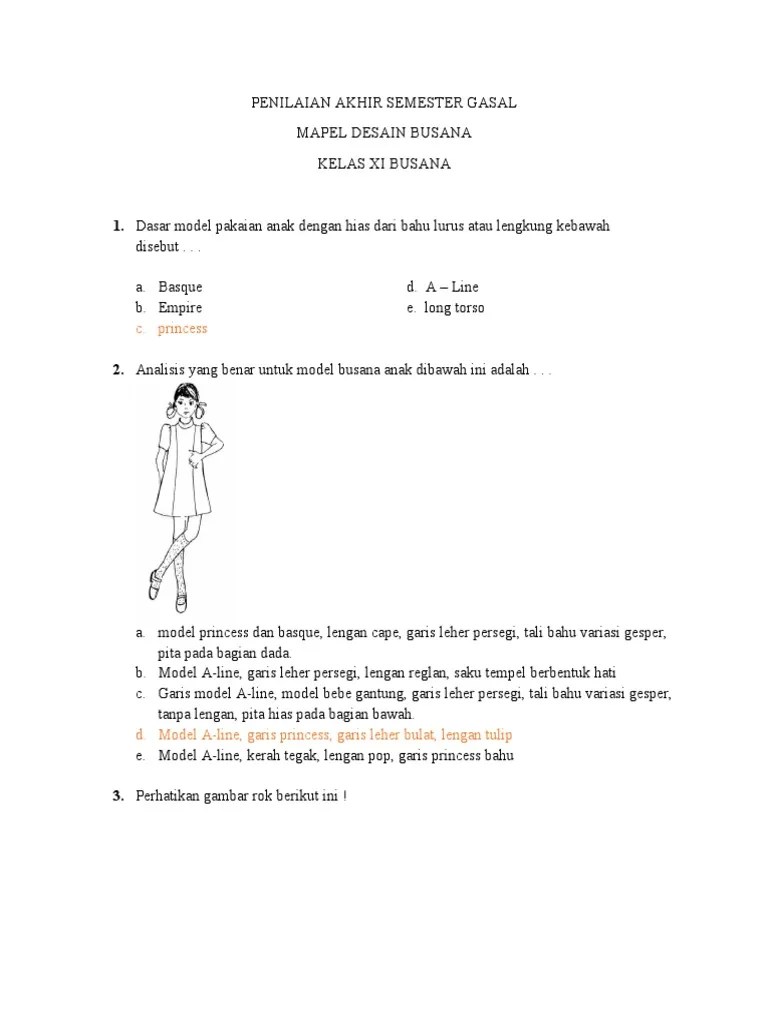 PENILAIAN AKHIR SEMESTER GASAL

MAPEL DESAIN BUSANA

KELAS XI BUSANA

1. Dasar model pakaian anak dengan hias dari bahu lurus atau lengkung kebawah disebut . . .

a. Basque
b. Empire
c. princess
d. A – Line
e. long torso

2. Analisis yang benar untuk model busana anak dibawah ini adalah . . .

a. model princess dan basque, lengan cape, garis leher persegi, tali bahu variasi gesper, pita pada bagian dada.
b. Model A-line, garis leher persegi, lengan reglan, saku tempel berbentuk hati
c. Garis model A-line, model bebe gantung, garis leher persegi, tali bahu variasi gesper, tanpa lengan, pita hias pada bagian bawah.
d. Model A-line, garis princess, garis leher bulat, lengan tulip
e. Model A-line, kerah tegak, lengan pop, garis princess bahu

3. Perhatikan gambar rok berikut ini !